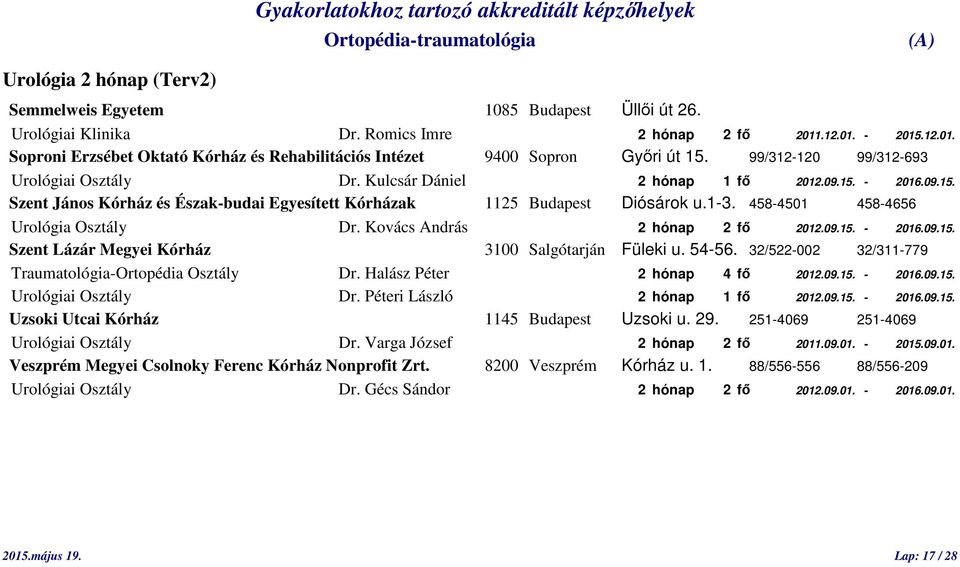 Gyakorlatokhoz tartozó akkreditált képzőhelyek
Ortopédia-traumatológia (A)

Urológia 2 hónap (Terv2)

Semmelweis Egyetem 1085 Budapest Üllői út 26.
Urológiai Klinika Dr. Romics Imre 2 hónap 2 fő 2011.12.01. - 2015.12.01.
Soproni Erzsébet Oktató Kórház és Rehabilitációs Intézet 9400 Sopron Győri út 15. 99/312-120 99/312-693
Urológiai Osztály Dr. Kulcsár Dániel 2 hónap 1 fő 2012.09.15. - 2016.09.15.
Szent János Kórház és Észak-budai Egyesített Kórházak 1125 Budapest Diósárok u.1-3. 458-4501 458-4656
Urológia Osztály Dr. Kovács András 2 hónap 2 fő 2012.09.15. - 2016.09.15.
Szent Lázár Megyei Kórház 3100 Salgótarján Füleki u. 54-56. 32/522-002 32/311-779
Traumatológia-Ortopédia Osztály Dr. Halász Péter 2 hónap 4 fő 2012.09.15. - 2016.09.15.
Urológiai Osztály Dr. Péteri László 2 hónap 1 fő 2012.09.15. - 2016.09.15.
Uzsoki Utcai Kórház 1145 Budapest Uzsoki u. 29. 251-4069 251-4069
Urológiai Osztály Dr. Varga József 2 hónap 2 fő 2011.09.01. - 2015.09.01.
Veszprém Megyei Csolnoky Ferenc Kórház Nonprofit Zrt. 8200 Veszprém Kórház u. 1. 88/556-556 88/556-209
Urológiai Osztály Dr. Gécs Sándor 2 hónap 2 fő 2012.09.01. - 2016.09.01.

2015.május 19. Lap: 17 / 28